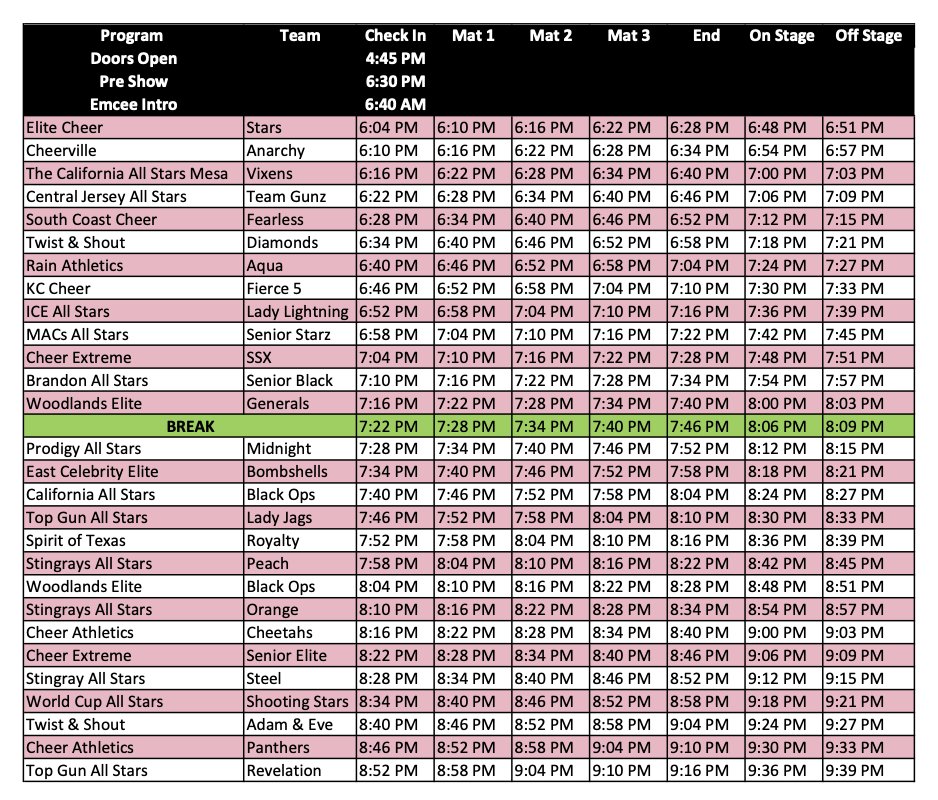 | Program | Team | Check In | Mat 1 | Mat 2 | Mat 3 | End | On Stage | Off Stage |
|---|---|---|---|---|---|---|---|---|
| Doors Open | | 4:45 PM | | | | | | |
| Pre Show | | 6:30 PM | | | | | | |
| Emcee Intro | | 6:40 AM | | | | | | |
| Elite Cheer | Stars | 6:04 PM | 6:10 PM | 6:16 PM | 6:22 PM | 6:28 PM | 6:48 PM | 6:51 PM |
| Cheerville | Anarchy | 6:10 PM | 6:16 PM | 6:22 PM | 6:28 PM | 6:34 PM | 6:54 PM | 6:57 PM |
| The California All Stars Mesa | Vixens | 6:16 PM | 6:22 PM | 6:28 PM | 6:34 PM | 6:40 PM | 7:00 PM | 7:03 PM |
| Central Jersey All Stars | Team Gunz | 6:22 PM | 6:28 PM | 6:34 PM | 6:40 PM | 6:46 PM | 7:06 PM | 7:09 PM |
| South Coast Cheer | Fearless | 6:28 PM | 6:34 PM | 6:40 PM | 6:46 PM | 6:52 PM | 7:12 PM | 7:15 PM |
| Twist & Shout | Diamonds | 6:34 PM | 6:40 PM | 6:46 PM | 6:52 PM | 6:58 PM | 7:18 PM | 7:21 PM |
| Rain Athletics | Aqua | 6:40 PM | 6:46 PM | 6:52 PM | 6:58 PM | 7:04 PM | 7:24 PM | 7:27 PM |
| KC Cheer | Fierce 5 | 6:46 PM | 6:52 PM | 6:58 PM | 7:04 PM | 7:10 PM | 7:30 PM | 7:33 PM |
| ICE All Stars | Lady Lightning | 6:52 PM | 6:58 PM | 7:04 PM | 7:10 PM | 7:16 PM | 7:36 PM | 7:39 PM |
| MACs All Stars | Senior Starz | 6:58 PM | 7:04 PM | 7:10 PM | 7:16 PM | 7:22 PM | 7:42 PM | 7:45 PM |
| Cheer Extreme | SSX | 7:04 PM | 7:10 PM | 7:16 PM | 7:22 PM | 7:28 PM | 7:48 PM | 7:51 PM |
| Brandon All Stars | Senior Black | 7:10 PM | 7:16 PM | 7:22 PM | 7:28 PM | 7:34 PM | 7:54 PM | 7:57 PM |
| Woodlands Elite | Generals | 7:16 PM | 7:22 PM | 7:28 PM | 7:34 PM | 7:40 PM | 8:00 PM | 8:03 PM |
| BREAK | | 7:22 PM | 7:28 PM | 7:34 PM | 7:40 PM | 7:46 PM | 8:06 PM | 8:09 PM |
| Prodigy All Stars | Midnight | 7:28 PM | 7:34 PM | 7:40 PM | 7:46 PM | 7:52 PM | 8:12 PM | 8:15 PM |
| East Celebrity Elite | Bombshells | 7:34 PM | 7:40 PM | 7:46 PM | 7:52 PM | 7:58 PM | 8:18 PM | 8:21 PM |
| California All Stars | Black Ops | 7:40 PM | 7:46 PM | 7:52 PM | 7:58 PM | 8:04 PM | 8:24 PM | 8:27 PM |
| Top Gun All Stars | Lady Jags | 7:46 PM | 7:52 PM | 7:58 PM | 8:04 PM | 8:10 PM | 8:30 PM | 8:33 PM |
| Spirit of Texas | Royalty | 7:52 PM | 7:58 PM | 8:04 PM | 8:10 PM | 8:16 PM | 8:36 PM | 8:39 PM |
| Stingrays All Stars | Peach | 7:58 PM | 8:04 PM | 8:10 PM | 8:16 PM | 8:22 PM | 8:42 PM | 8:45 PM |
| Woodlands Elite | Black Ops | 8:04 PM | 8:10 PM | 8:16 PM | 8:22 PM | 8:28 PM | 8:48 PM | 8:51 PM |
| Stingrays All Stars | Orange | 8:10 PM | 8:16 PM | 8:22 PM | 8:28 PM | 8:34 PM | 8:54 PM | 8:57 PM |
| Cheer Athletics | Cheetahs | 8:16 PM | 8:22 PM | 8:28 PM | 8:34 PM | 8:40 PM | 9:00 PM | 9:03 PM |
| Cheer Extreme | Senior Elite | 8:22 PM | 8:28 PM | 8:34 PM | 8:40 PM | 8:46 PM | 9:06 PM | 9:09 PM |
| Stingray All Stars | Steel | 8:28 PM | 8:34 PM | 8:40 PM | 8:46 PM | 8:52 PM | 9:12 PM | 9:15 PM |
| World Cup All Stars | Shooting Stars | 8:34 PM | 8:40 PM | 8:46 PM | 8:52 PM | 8:58 PM | 9:18 PM | 9:21 PM |
| Twist & Shout | Adam & Eve | 8:40 PM | 8:46 PM | 8:52 PM | 8:58 PM | 9:04 PM | 9:24 PM | 9:27 PM |
| Cheer Athletics | Panthers | 8:46 PM | 8:52 PM | 8:58 PM | 9:04 PM | 9:10 PM | 9:30 PM | 9:33 PM |
| Top Gun All Stars | Revelation | 8:52 PM | 8:58 PM | 9:04 PM | 9:10 PM | 9:16 PM | 9:36 PM | 9:39 PM |